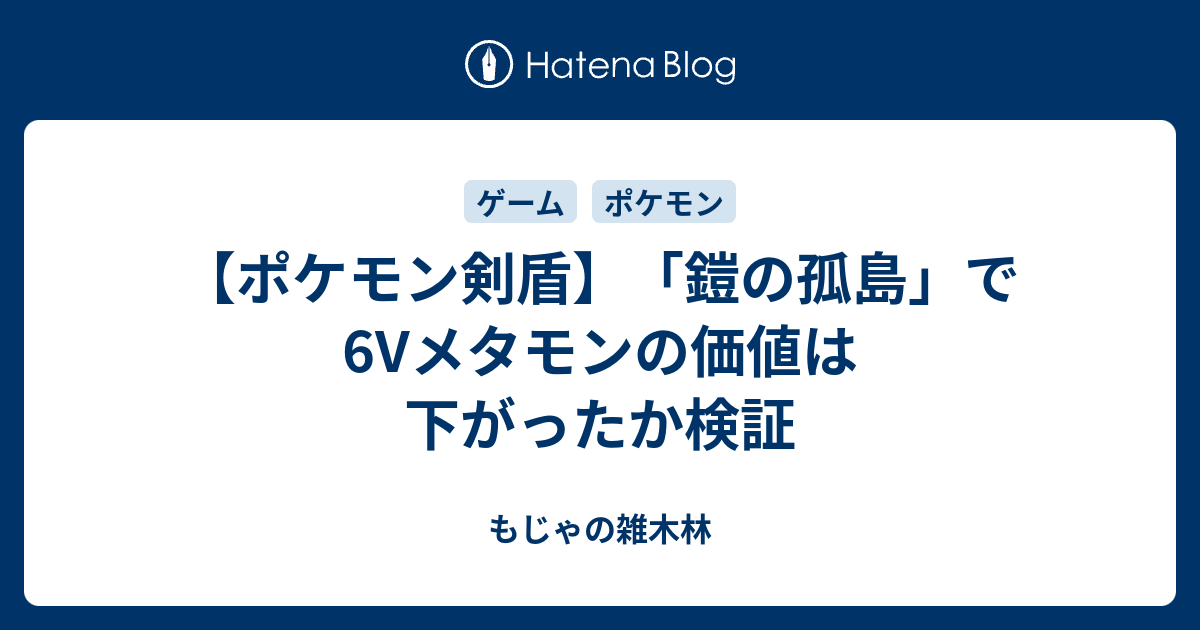 Hatena Blog

ゲーム ポケモン

【ポケモン剣盾】「鎧の孤島」で6Vメタモンの価値は下がったか検証

もじゃの雑木林